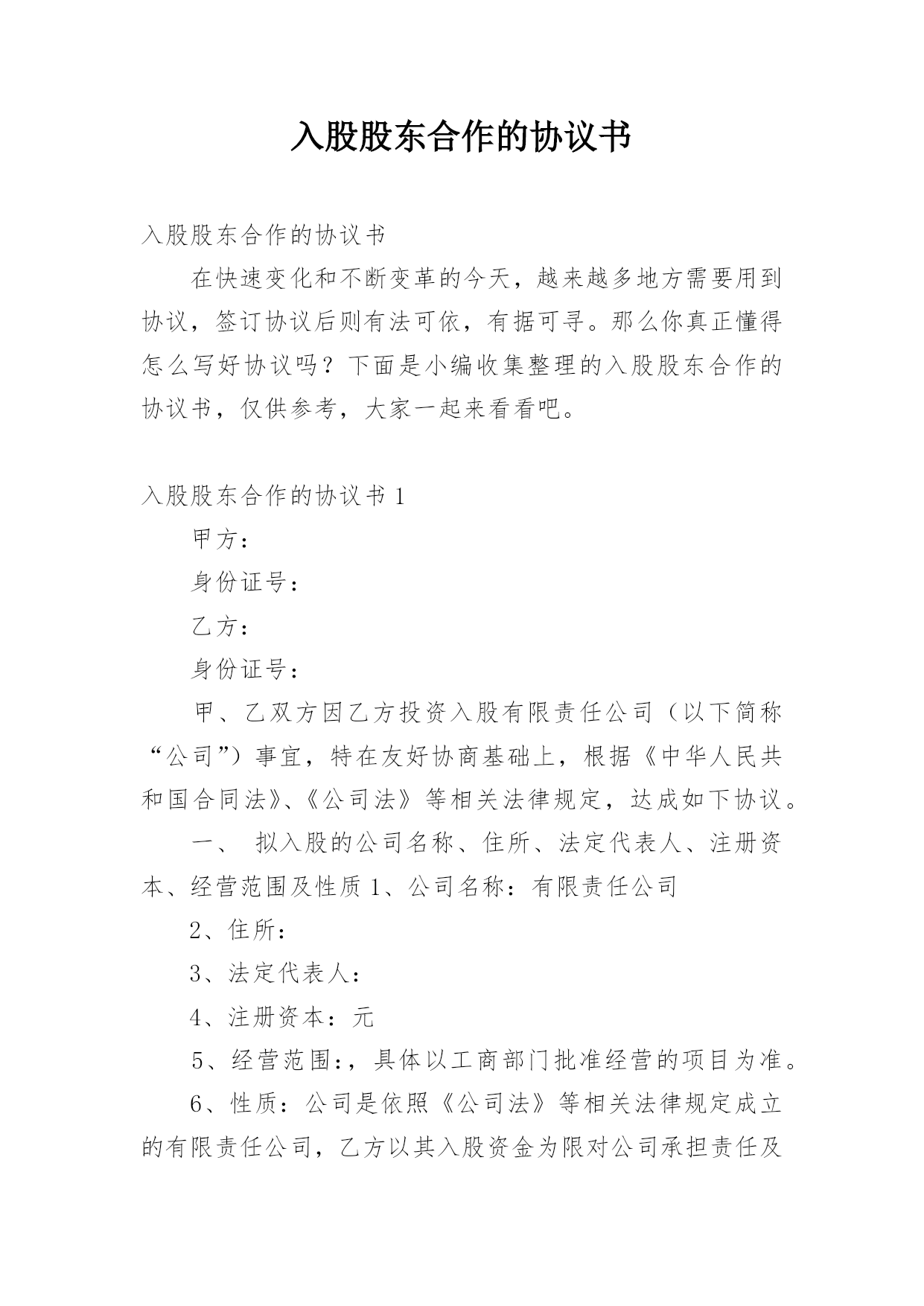 入股股东合作的协议书

入股股东合作的协议书

在快速变化和不断变革的今天，越来越多地方需要用到协议，签订协议后则有法可依，有据可寻。那么你真正懂得怎么写好协议吗？下面是小编收集整理的入股股东合作的协议书，仅供参考，大家一起来看看吧。

入股股东合作的协议书 1

甲方：

身份证号：

乙方：

身份证号：

甲、乙双方因乙方投资入股有限责任公司（以下简称“公司”）事宜，特在友好协商基础上，根据《中华人民共和国合同法》、《公司法》等相关法律规定，达成如下协议。

一、 拟入股的公司名称、住所、法定代表人、注册资本、经营范围及性质 1、公司名称：有限责任公司

2、住所：

3、法定代表人：

4、注册资本：元

5、经营范围:，具体以工商部门批准经营的项目为准。

6、性质：公司是依照《公司法》等相关法律规定成立的有限责任公司，乙方以其入股资金为限对公司承担责任及